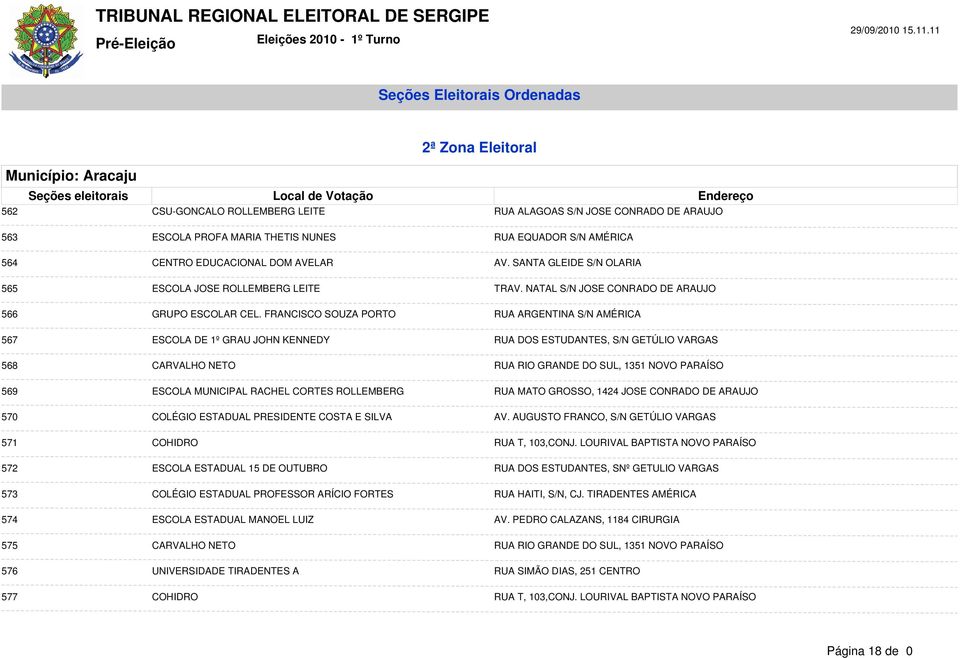 TRIBUNAL REGIONAL ELEITORAL DE SERGIPE
Pré-Eleição Eleições 2010 - 1º Turno
29/09/2010 15.11.11

Seções Eleitorais Ordenadas

2ª Zona Eleitoral

Município: Aracaju

| Seções eleitorais | Local de Votação | Endereço |
|---|---|---|
| 562 | CSU-GONCALO ROLLEMBERG LEITE | RUA ALAGOAS S/N JOSE CONRADO DE ARAUJO |
| 563 | ESCOLA PROFA MARIA THETIS NUNES | RUA EQUADOR S/N AMÉRICA |
| 564 | CENTRO EDUCACIONAL DOM AVELAR | AV. SANTA GLEIDE S/N OLARIA |
| 565 | ESCOLA JOSE ROLLEMBERG LEITE | TRAV. NATAL S/N JOSE CONRADO DE ARAUJO |
| 566 | GRUPO ESCOLAR CEL. FRANCISCO SOUZA PORTO | RUA ARGENTINA S/N AMÉRICA |
| 567 | ESCOLA DE 1º GRAU JOHN KENNEDY | RUA DOS ESTUDANTES, S/N GETÚLIO VARGAS |
| 568 | CARVALHO NETO | RUA RIO GRANDE DO SUL, 1351 NOVO PARAÍSO |
| 569 | ESCOLA MUNICIPAL RACHEL CORTES ROLLEMBERG | RUA MATO GROSSO, 1424 JOSE CONRADO DE ARAUJO |
| 570 | COLÉGIO ESTADUAL PRESIDENTE COSTA E SILVA | AV. AUGUSTO FRANCO, S/N GETÚLIO VARGAS |
| 571 | COHIDRO | RUA T, 103,CONJ. LOURIVAL BAPTISTA NOVO PARAÍSO |
| 572 | ESCOLA ESTADUAL 15 DE OUTUBRO | RUA DOS ESTUDANTES, SNº GETULIO VARGAS |
| 573 | COLÉGIO ESTADUAL PROFESSOR ARÍCIO FORTES | RUA HAITI, S/N, CJ. TIRADENTES AMÉRICA |
| 574 | ESCOLA ESTADUAL MANOEL LUIZ | AV. PEDRO CALAZANS, 1184 CIRURGIA |
| 575 | CARVALHO NETO | RUA RIO GRANDE DO SUL, 1351 NOVO PARAÍSO |
| 576 | UNIVERSIDADE TIRADENTES A | RUA SIMÃO DIAS, 251 CENTRO |
| 577 | COHIDRO | RUA T, 103,CONJ. LOURIVAL BAPTISTA NOVO PARAÍSO |

Página 18 de 0